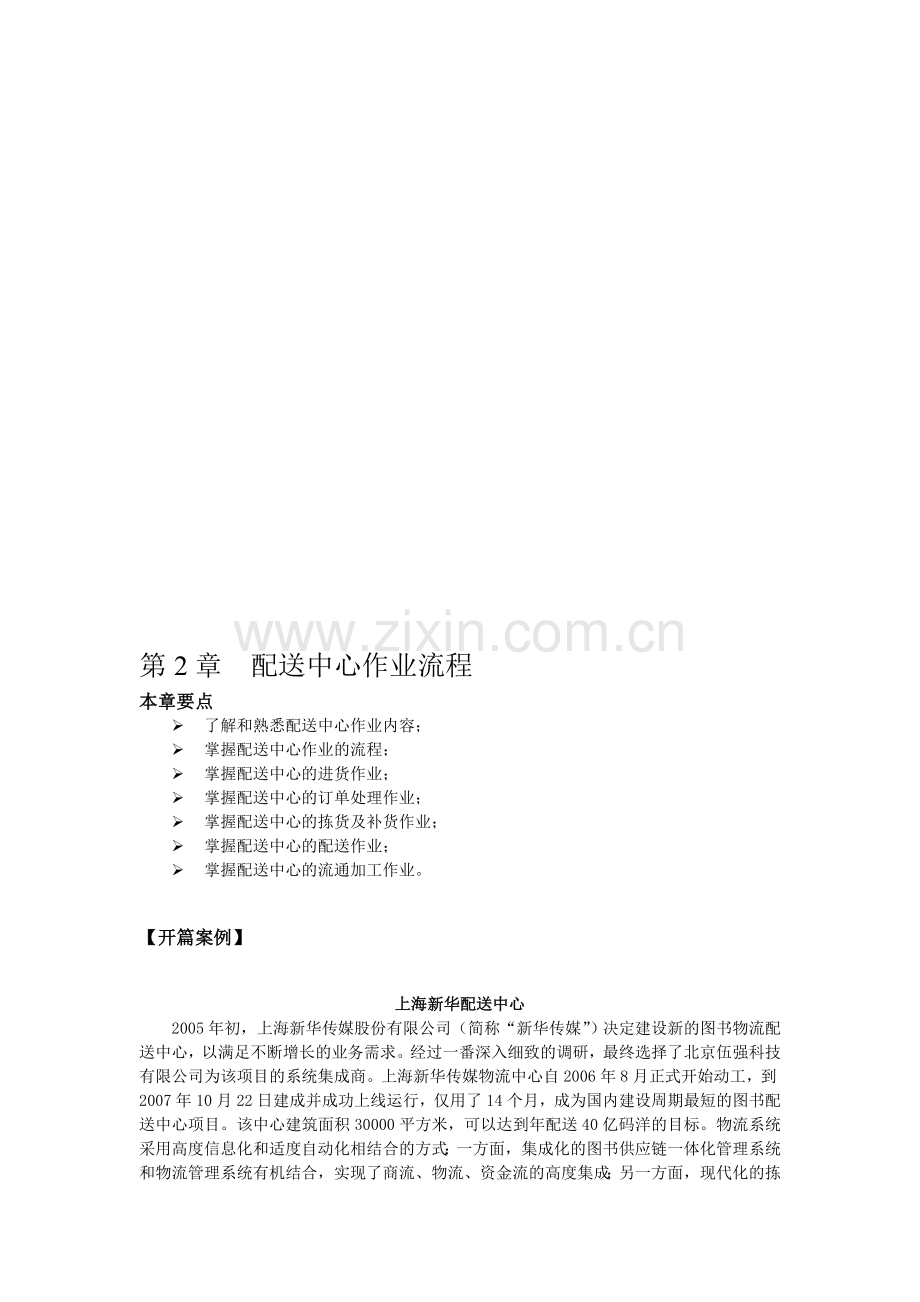 www.zixin.com.cn

第 2 章　配送中心作业流程

本章要点

➢ 了解和熟悉配送中心作业内容；
➢ 掌握配送中心作业的流程；
➢ 掌握配送中心的进货作业；
➢ 掌握配送中心的订单处理作业；
➢ 掌握配送中心的拣货及补货作业；
➢ 掌握配送中心的配送作业；
➢ 掌握配送中心的流通加工作业。

【开篇案例】

上海新华配送中心

2005 年初，上海新华传媒股份有限公司（简称“新华传媒”）决定建设新的图书物流配送中心，以满足不断增长的业务需求。经过一番深入细致的调研，最终选择了北京伍强科技有限公司为该项目的系统集成商。上海新华传媒物流中心自 2006 年 8 月正式开始动工，到 2007 年 10 月 22 日建成并成功上线运行，仅用了 14 个月，成为国内建设周期最短的图书配送中心项目。该中心建筑面积 30000 平方米，可以达到年配送 40 亿码洋的目标。物流系统采用高度信息化和适度自动化相结合的方式：一方面，集成化的图书供应链一体化管理系统和物流管理系统有机结合，实现了商流、物流、资金流的高度集成；另一方面，现代化的拣